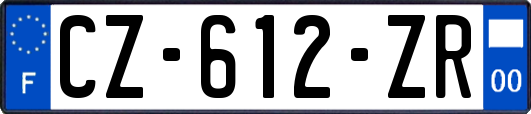 F
CZ-612-ZR
00